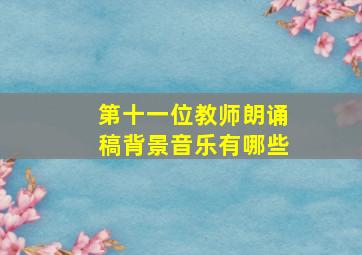 第十一位教师朗诵稿背景音乐有哪些